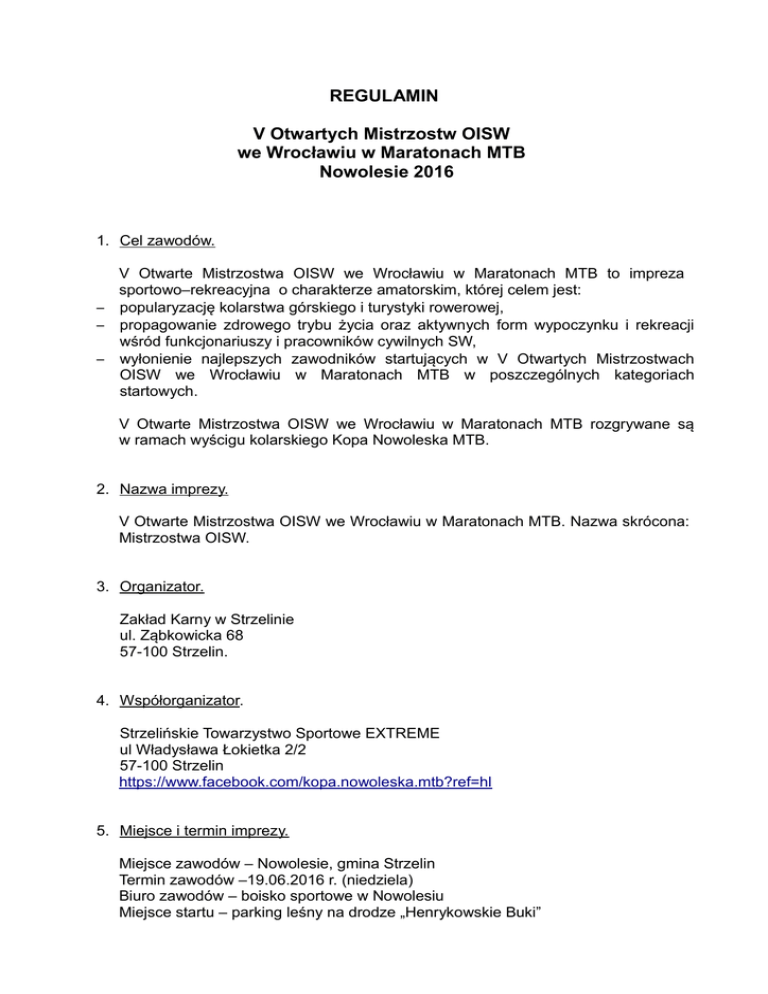 REGULAMIN

V Otwartych Mistrzostw OISW
we Wrocławiu w Maratonach MTB
Nowolesie 2016

1. Cel zawodów.

V Otwarte Mistrzostwa OISW we Wrocławiu w Maratonach MTB to impreza sportowo–rekreacyjna o charakterze amatorskim, której celem jest:
– popularyzację kolarstwa górskiego i turystyki rowerowej,
– propagowanie zdrowego trybu życia oraz aktywnych form wypoczynku i rekreacji wśród funkcjonariuszy i pracowników cywilnych SW,
– wyłonienie najlepszych zawodników startujących w V Otwartych Mistrzostwach OISW we Wrocławiu w Maratonach MTB w poszczególnych kategoriach startowych.

V Otwarte Mistrzostwa OISW we Wrocławiu w Maratonach MTB rozgrywane są w ramach wyścigu kolarskiego Kopa Nowoleska MTB.

2. Nazwa imprezy.

V Otwarte Mistrzostwa OISW we Wrocławiu w Maratonach MTB. Nazwa skrócona: Mistrzostwa OISW.

3. Organizator.

Zakład Karny w Strzelinie
ul. Ząbkowicka 68
57-100 Strzelin.

4. Współorganizator.

Strzelińskie Towarzystwo Sportowe EXTREME
ul Władysława Łokietka 2/2
57-100 Strzelin
https://www.facebook.com/kopa.nowoleska.mtb?ref=hl

5. Miejsce i termin imprezy.

Miejsce zawodów – Nowolesie, gmina Strzelin
Termin zawodów –19.06.2016 r. (niedziela)
Biuro zawodów – boisko sportowe w Nowolesiu
Miejsce startu – parking leśny na drodze „Henrykowskie Buki”